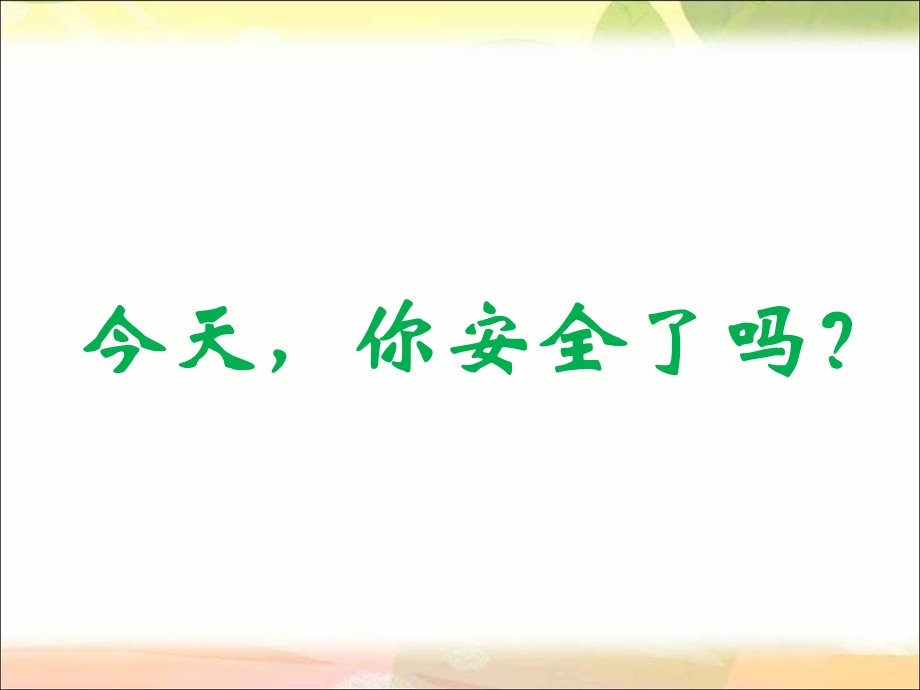 今天，你安全了吗？